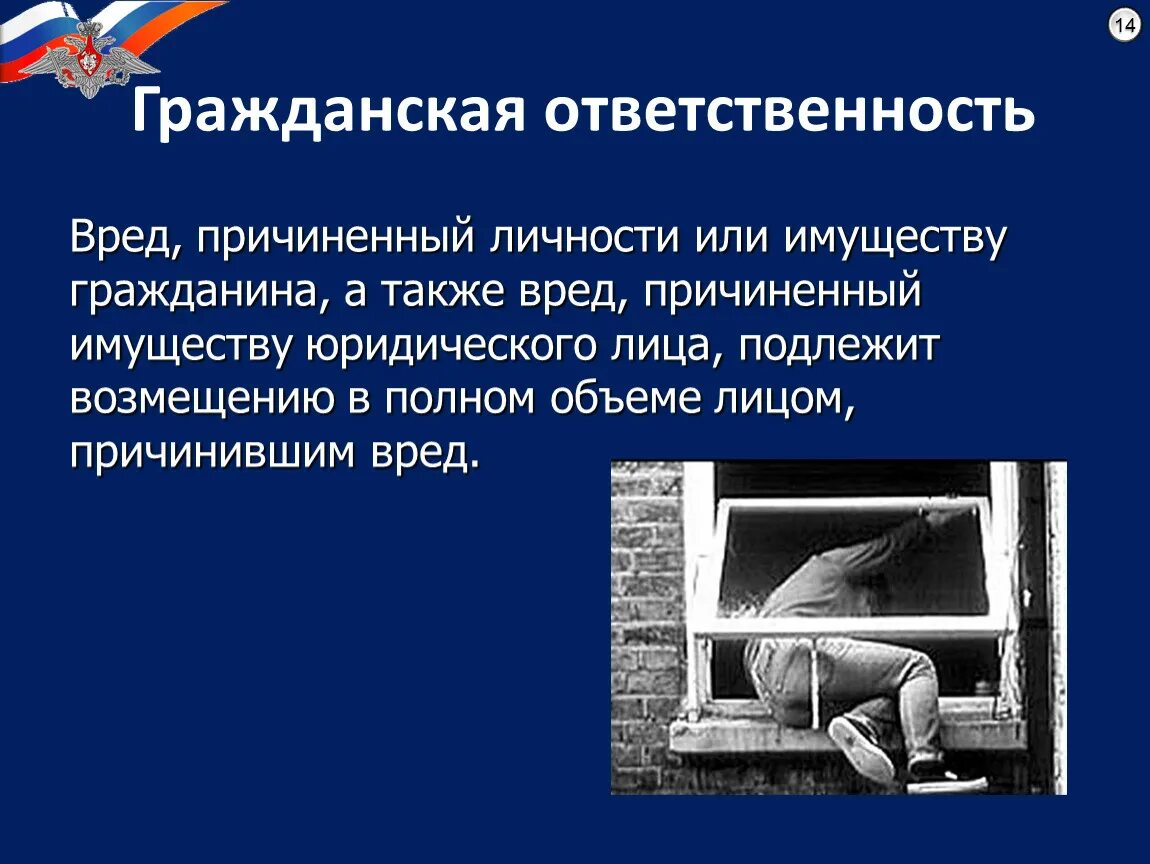 14

Гражданская ответственность

Вред, причиненный личности или имуществу гражданина, а также вред, причиненный имуществу юридического лица, подлежит возмещению в полном объеме лицом, причинившим вред.